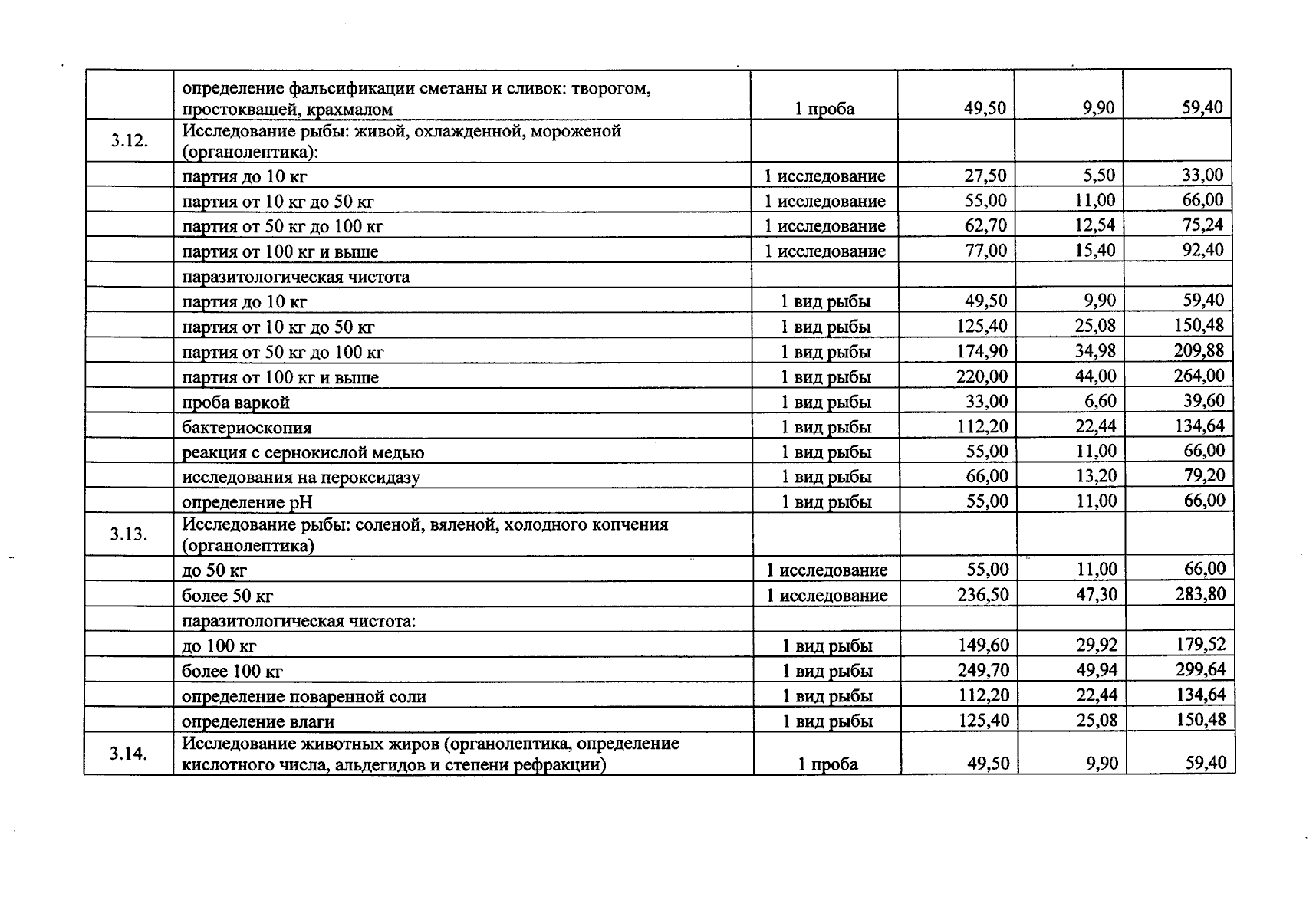 |  |  |  |  |  |  |
|---|---|---|---|---|---|
|  | определение фальсификации сметаны и сливок: творогом, простоквашей, крахмалом | 1 проба | 49,50 | 9,90 | 59,40 |
| 3.12. | Исследование рыбы: живой, охлажденной, мороженой (органолептика): |  |  |  |  |
|  | партия до 10 кг | 1 исследование | 27,50 | 5,50 | 33,00 |
|  | партия от 10 кг до 50 кг | 1 исследование | 55,00 | 11,00 | 66,00 |
|  | партия от 50 кг до 100 кг | 1 исследование | 62,70 | 12,54 | 75,24 |
|  | партия от 100 кг и выше | 1 исследование | 77,00 | 15,40 | 92,40 |
|  | паразитологическая чистота |  |  |  |  |
|  | партия до 10 кг | 1 вид рыбы | 49,50 | 9,90 | 59,40 |
|  | партия от 10 кг до 50 кг | 1 вид рыбы | 125,40 | 25,08 | 150,48 |
|  | партия от 50 кг до 100 кг | 1 вид рыбы | 174,90 | 34,98 | 209,88 |
|  | партия от 100 кг и выше | 1 вид рыбы | 220,00 | 44,00 | 264,00 |
|  | проба варкой | 1 вид рыбы | 33,00 | 6,60 | 39,60 |
|  | бактериоскопия | 1 вид рыбы | 112,20 | 22,44 | 134,64 |
|  | реакция с сернокислой медью | 1 вид рыбы | 55,00 | 11,00 | 66,00 |
|  | исследования на пероксидазу | 1 вид рыбы | 66,00 | 13,20 | 79,20 |
|  | определение pH | 1 вид рыбы | 55,00 | 11,00 | 66,00 |
| 3.13. | Исследование рыбы: соленой, вяленой, холодного копчения (органолептика) |  |  |  |  |
|  | до 50 кг | 1 исследование | 55,00 | 11,00 | 66,00 |
|  | более 50 кг | 1 исследование | 236,50 | 47,30 | 283,80 |
|  | паразитологическая чистота: |  |  |  |  |
|  | до 100 кг | 1 вид рыбы | 149,60 | 29,92 | 179,52 |
|  | более 100 кг | 1 вид рыбы | 249,70 | 49,94 | 299,64 |
|  | определение поваренной соли | 1 вид рыбы | 112,20 | 22,44 | 134,64 |
|  | определение влаги | 1 вид рыбы | 125,40 | 25,08 | 150,48 |
| 3.14. | Исследование животных жиров (органолептика, определение кислотного числа, альдегидов и степени рефракции) | 1 проба | 49,50 | 9,90 | 59,40 |